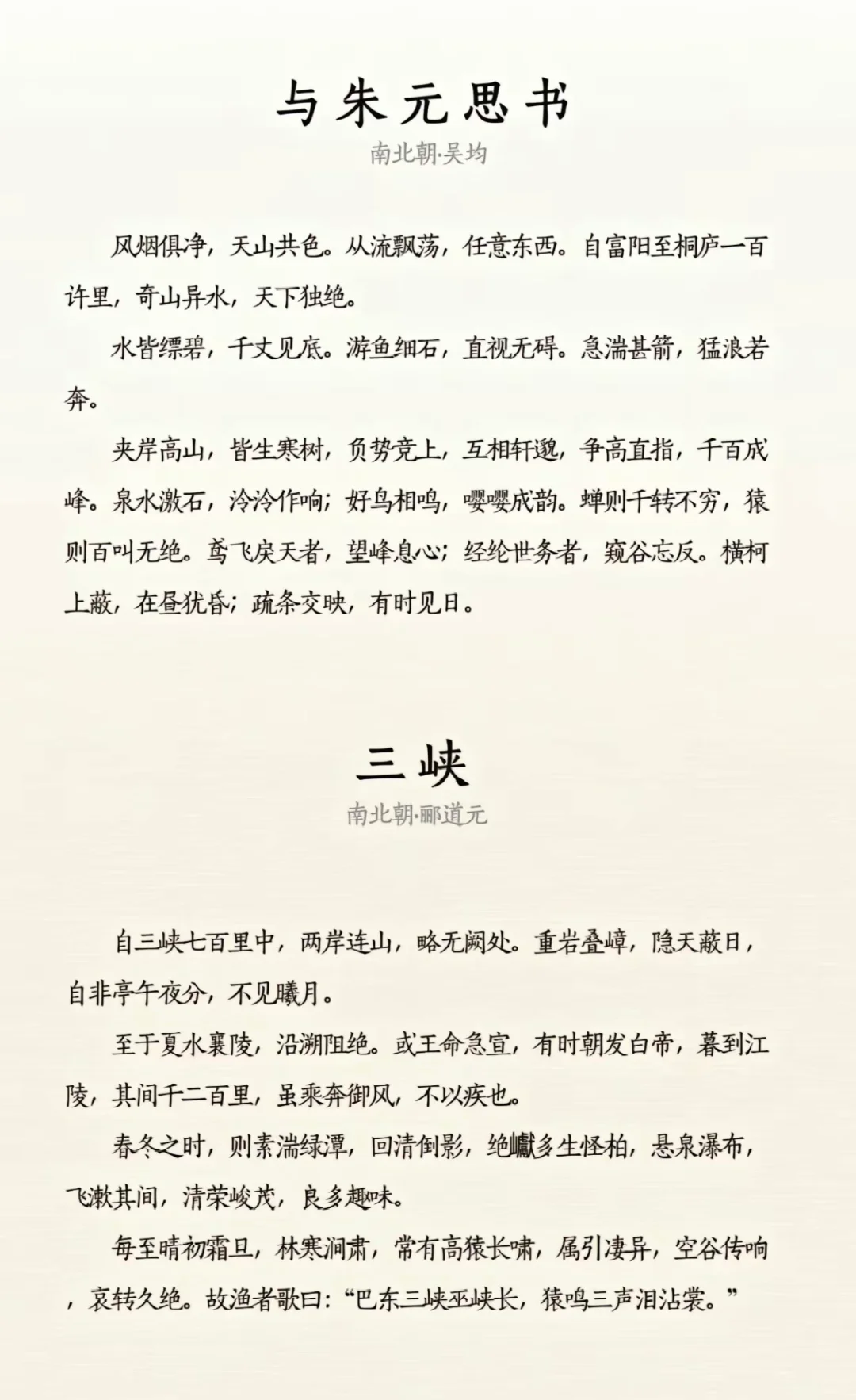 与朱元思书

南北朝·吴均

风烟俱净，天山共色。从流飘荡，任意东西。自富阳至桐庐一百许里，奇山异水，天下独绝。

水皆缥碧，千丈见底。游鱼细石，直视无碍。急湍甚箭，猛浪若奔。

夹岸高山，皆生寒树，负势竞上，互相轩邈，争高直指，千百成峰。泉水激石，泠泠作响；好鸟相鸣，嘤嘤成韵。蝉则千转不穷，猿则百叫无绝。鸢飞戾天者，望峰息心；经纶世务者，窥谷忘反。横柯上蔽，在昼犹昏；疏条交映，有时见日。

三峡

南北朝·郦道元

自三峡七百里中，两岸连山，略无阙处。重岩叠嶂，隐天蔽日，自非亭午夜分，不见曦月。

至于夏水襄陵，沿溯阻绝。或王命急宣，有时朝发白帝，暮到江陵，其间千二百里，虽乘奔御风，不以疾也。

春冬之时，则素湍绿潭，回清倒影，绝巘多生怪柏，悬泉瀑布，飞漱其间，清荣峻茂，良多趣味。

每至晴初霜旦，林寒涧肃，常有高猿长啸，属引凄异，空谷传响，哀转久绝。故渔者歌曰：“巴东三峡巫峡长，猿鸣三声泪沾裳。”